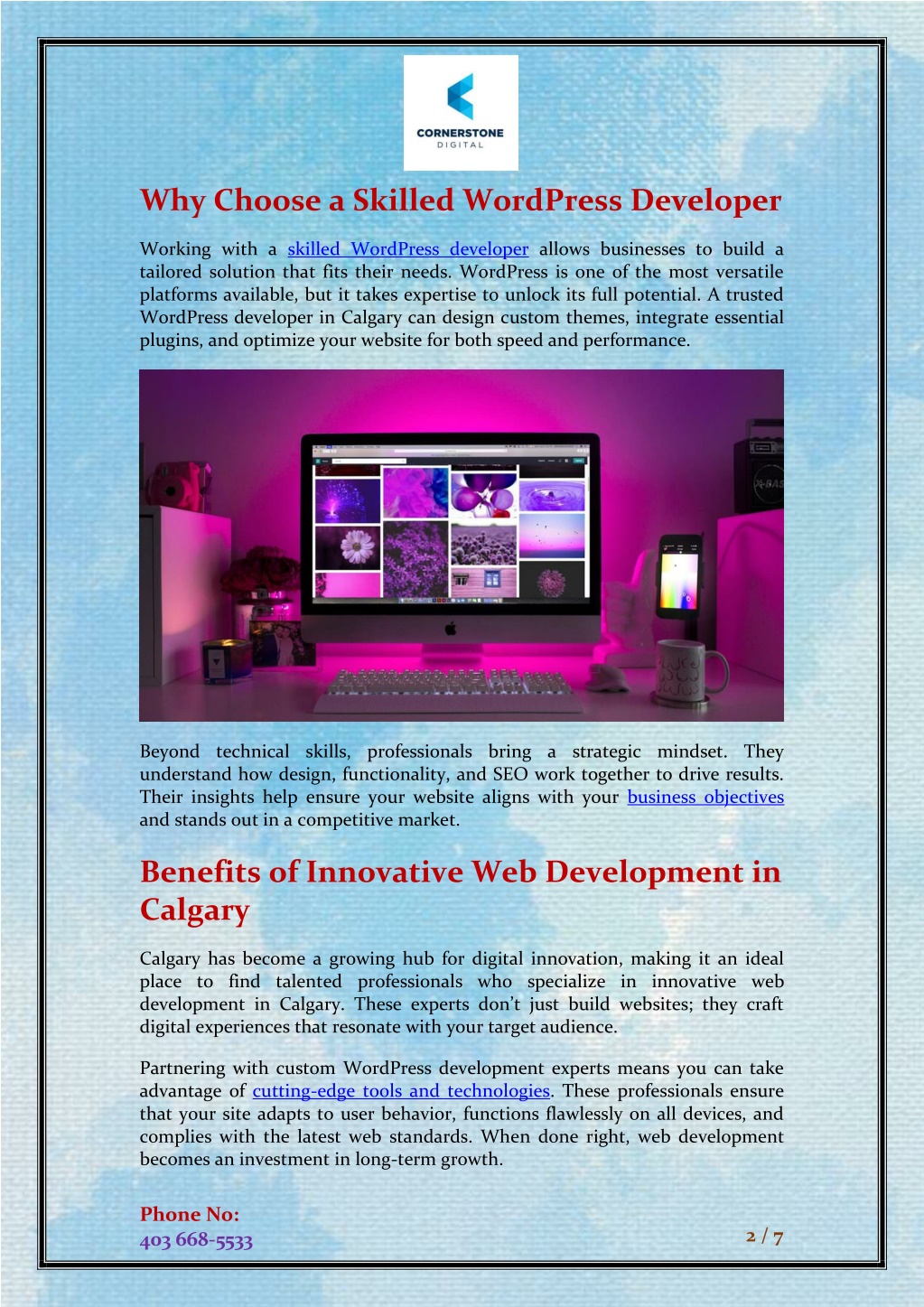 CORNERSTONE
DIGITAL

Why Choose a Skilled WordPress Developer

Working with a skilled WordPress developer allows businesses to build a tailored solution that fits their needs. WordPress is one of the most versatile platforms available, but it takes expertise to unlock its full potential. A trusted WordPress developer in Calgary can design custom themes, integrate essential plugins, and optimize your website for both speed and performance.

Beyond technical skills, professionals bring a strategic mindset. They understand how design, functionality, and SEO work together to drive results. Their insights help ensure your website aligns with your business objectives and stands out in a competitive market.

Benefits of Innovative Web Development in Calgary

Calgary has become a growing hub for digital innovation, making it an ideal place to find talented professionals who specialize in innovative web development in Calgary. These experts don't just build websites; they craft digital experiences that resonate with your target audience.

Partnering with custom WordPress development experts means you can take advantage of cutting-edge tools and technologies. These professionals ensure that your site adapts to user behavior, functions flawlessly on all devices, and complies with the latest web standards. When done right, web development becomes an investment in long-term growth.

Phone No:
403 668-5533

2 / 7